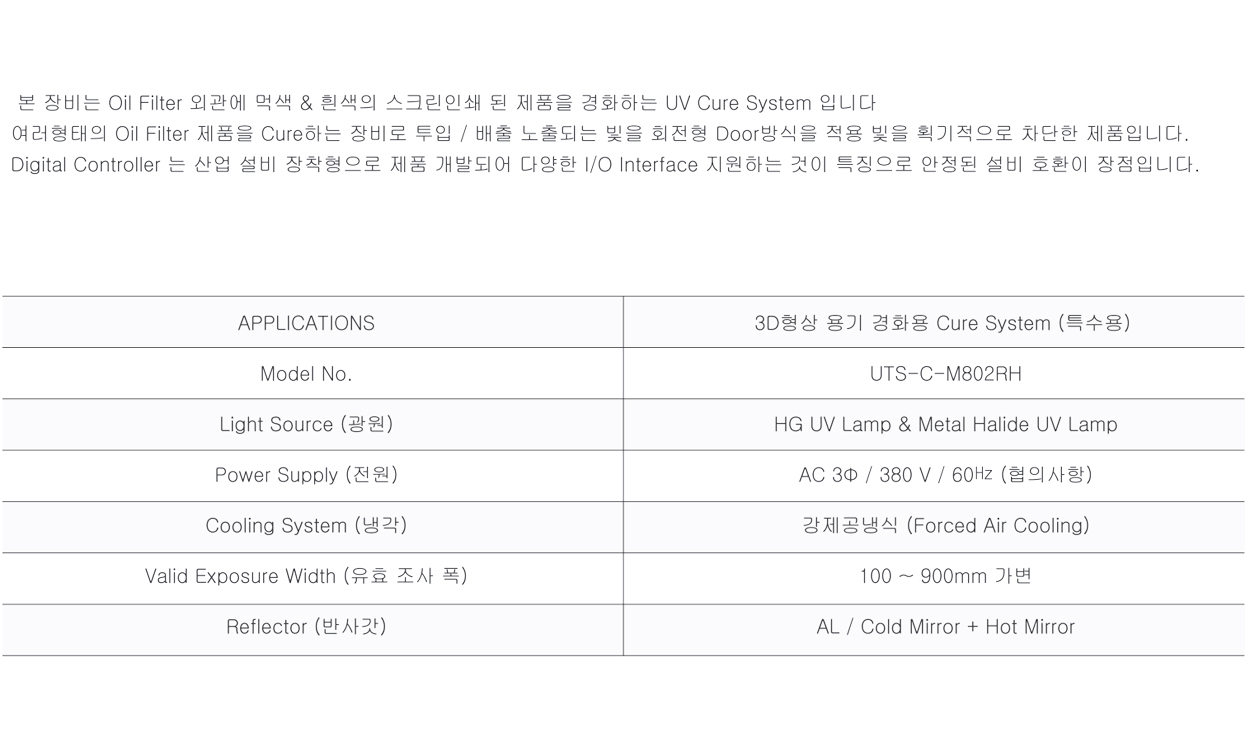 본 장비는 Oil Filter 외관에 먹색 & 흰색의 스크린인쇄 된 제품을 경화하는 UV Cure System 입니다
여러형태의 Oil Filter 제품을 Cure하는 장비로 투입 / 배출 노출되는 빛을 회전형 Door방식을 적용 빛을 획기적으로 차단한 제품입니다.
Digital Controller 는 산업 설비 장착형으로 제품 개발되어 다양한 I/O Interface 지원하는 것이 특징으로 안정된 설비 호환이 장점입니다.

| APPLICATIONS | 3D형상 용기 경화용 Cure System (특수용) |
|---|---|
| Model No. | UTS-C-M802RH |
| Light Source (광원) | HG UV Lamp & Metal Halide UV Lamp |
| Power Supply (전원) | AC 3Φ / 380 V / 60Hz (협의사항) |
| Cooling System (냉각) | 강제공냉식 (Forced Air Cooling) |
| Valid Exposure Width (유효 조사 폭) | 100 ~ 900mm 가변 |
| Reflector (반사갓) | AL / Cold Mirror + Hot Mirror |